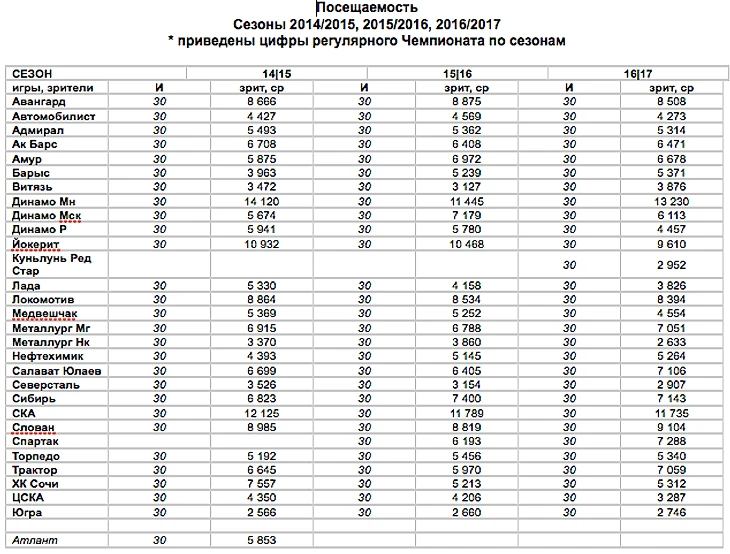 Посещаемость
Сезоны 2014/2015, 2015/2016, 2016/2017
* приведены цифры регулярного Чемпионата по сезонам

| СЕЗОН | 14\|15 | | 15\|16 | | 16\|17 | |
|---|---|---|---|---|---|---|
| игры, зрители | И | зрит, ср | И | зрит, ср | И | зрит, ср |
| Авангард | 30 | 8 666 | 30 | 8 875 | 30 | 8 508 |
| Автомобилист | 30 | 4 427 | 30 | 4 569 | 30 | 4 273 |
| Адмирал | 30 | 5 493 | 30 | 5 362 | 30 | 5 314 |
| Ак Барс | 30 | 6 708 | 30 | 6 408 | 30 | 6 471 |
| Амур | 30 | 5 875 | 30 | 6 972 | 30 | 6 678 |
| Барыс | 30 | 3 963 | 30 | 5 239 | 30 | 5 371 |
| Витязь | 30 | 3 472 | 30 | 3 127 | 30 | 3 876 |
| Динамо Мн | 30 | 14 120 | 30 | 11 445 | 30 | 13 230 |
| Динамо Мск | 30 | 5 674 | 30 | 7 179 | 30 | 6 113 |
| Динамо Р | 30 | 5 941 | 30 | 5 780 | 30 | 4 457 |
| Йокерит | 30 | 10 932 | 30 | 10 468 | 30 | 9 610 |
| Куньлунь Ред Стар | | | | | 30 | 2 952 |
| Лада | 30 | 5 330 | 30 | 4 158 | 30 | 3 826 |
| Локомотив | 30 | 8 864 | 30 | 8 534 | 30 | 8 394 |
| Медвешчак | 30 | 5 369 | 30 | 5 252 | 30 | 4 554 |
| Металлург Мг | 30 | 6 915 | 30 | 6 788 | 30 | 7 051 |
| Металлург Нк | 30 | 3 370 | 30 | 3 860 | 30 | 2 633 |
| Нефтехимик | 30 | 4 393 | 30 | 5 145 | 30 | 5 264 |
| Салават Юлаев | 30 | 6 699 | 30 | 6 405 | 30 | 7 106 |
| Северсталь | 30 | 3 526 | 30 | 3 154 | 30 | 2 907 |
| Сибирь | 30 | 6 823 | 30 | 7 400 | 30 | 7 143 |
| СКА | 30 | 12 125 | 30 | 11 789 | 30 | 11 735 |
| Слован | 30 | 8 985 | 30 | 8 819 | 30 | 9 104 |
| Спартак | | | 30 | 6 193 | 30 | 7 288 |
| Торпедо | 30 | 5 192 | 30 | 5 456 | 30 | 5 340 |
| Трактор | 30 | 6 645 | 30 | 5 970 | 30 | 7 059 |
| ХК Сочи | 30 | 7 557 | 30 | 5 213 | 30 | 5 312 |
| ЦСКА | 30 | 4 350 | 30 | 4 206 | 30 | 3 287 |
| Югра | 30 | 2 566 | 30 | 2 660 | 30 | 2 746 |
| | | | | | | |
| Атлант | 30 | 5 853 | | | | |